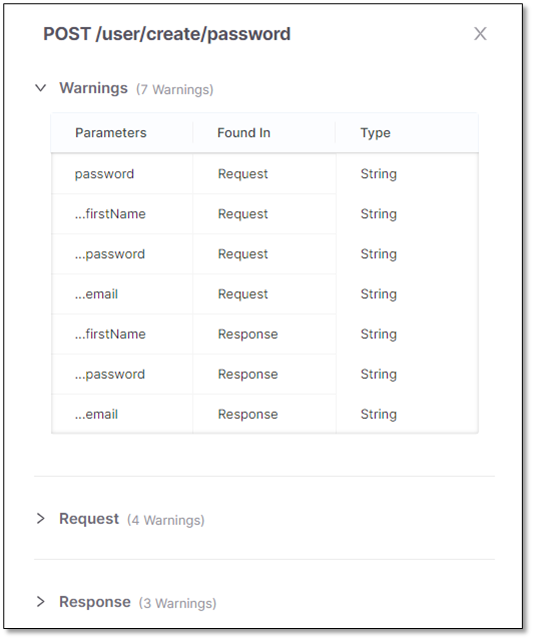 POST /user/create/password

X

Warnings (7 Warnings)

| Parameters | Found In | Type |
|---|---|---|
| password | Request | String |
| ...firstName | Request | String |
| ...password | Request | String |
| ...email | Request | String |
| ...firstName | Response | String |
| ...password | Response | String |
| ...email | Response | String |

Request (4 Warnings)

Response (3 Warnings)